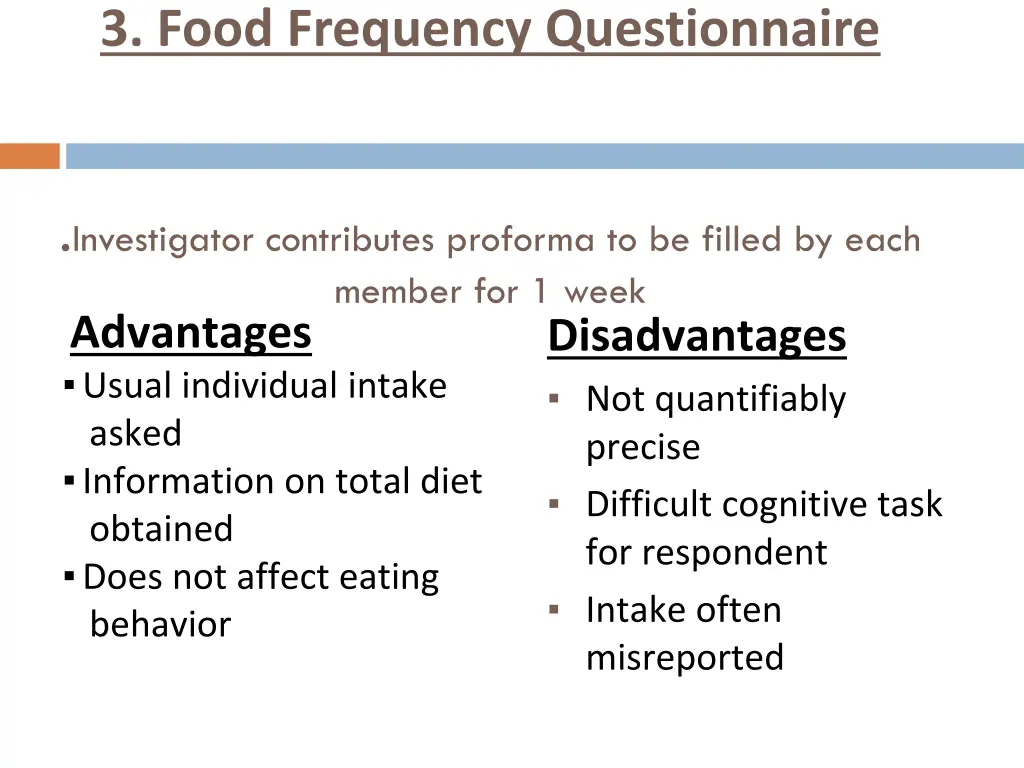 3. Food Frequency Questionnaire

.Investigator contributes proforma to be filled by each member for 1 week

Advantages
▪ Usual individual intake asked
▪ Information on total diet obtained
▪ Does not affect eating behavior

Disadvantages
▪ Not quantifiably precise
▪ Difficult cognitive task for respondent
▪ Intake often misreported